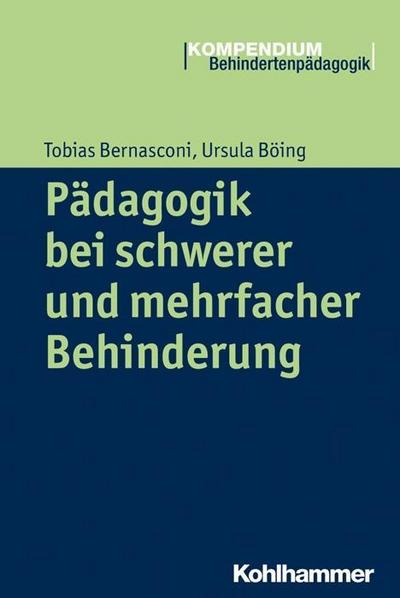 KOMPENDIUM
Behindertenpädagogik

Tobias Bernasconi, Ursula Böing

Pädagogik bei schwerer und mehrfacher Behinderung

Kohlhammer